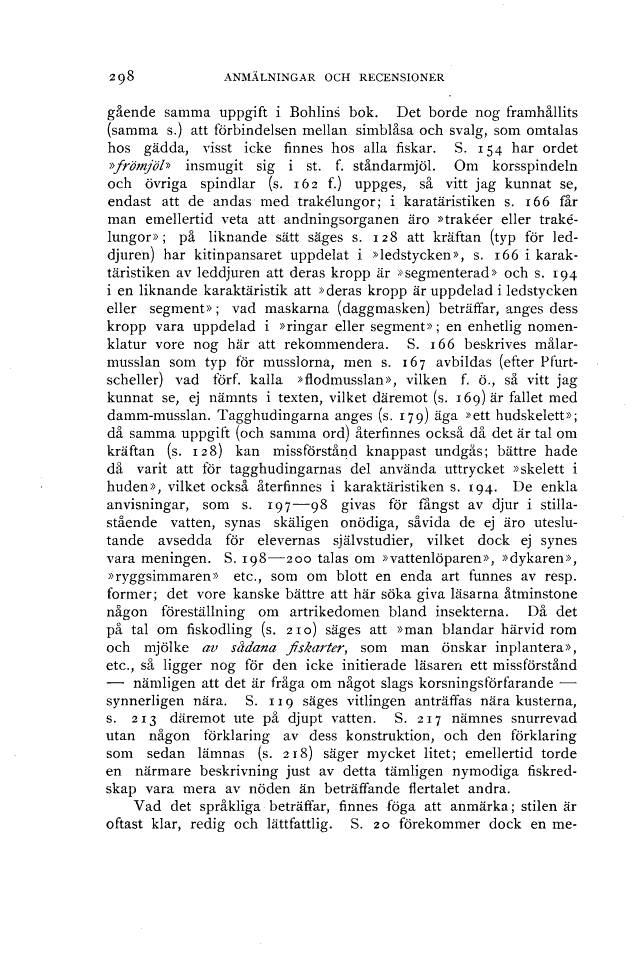 298 ANMÄLNINGAR OCH RECENSIONER

gående samma uppgift i Bohlins bok. Det borde nog framhållits (samma s.) att förbindelsen mellan simblåsa och svalg, som omtalas hos gädda, visst icke finnes hos alla fiskar. S. 154 har ordet »frömjöl» insmugit sig i st. f. ståndarmjöl. Om korsspindeln och övriga spindlar (s. 162 f.) uppges, så vitt jag kunnat se, endast att de andas med trakélungor; i karatäristiken s. 166 får man emellertid veta att andningsorganen äro »trakéer eller trakélungor»; på liknande sätt säges s. 128 att kräftan (typ för leddjuren) har kitinpansaret uppdelat i »ledstycken», s. 166 i karaktäristiken av leddjuren att deras kropp är »segmenterad» och s. 194 i en liknande karaktäristik att »deras kropp är uppdelad i ledstycken eller segment»; vad maskarna (daggmasken) beträffar, anges dess kropp vara uppdelad i »ringar eller segment»; en enhetlig nomenklatur vore nog här att rekommendera. S. 166 beskrives målarmusslan som typ för musslorna, men s. 167 avbildas (efter Pfurtscheller) vad förf. kalla »flodmusslan», vilken f. ö., så vitt jag kunnat se, ej nämnts i texten, vilket däremot (s. 169) är fallet med damm-musslan. Tagghudingarna anges (s. 179) äga »ett hudskelett»; då samma uppgift (och samma ord) återfinnes också då det är tal om kräftan (s. 128) kan missförstånd knappast undgås; bättre hade då varit att för tagghudingarnas del använda uttrycket »skelett i huden», vilket också återfinnes i karaktäristiken s. 194. De enkla anvisningar, som s. 197—98 givas för fångst av djur i stillastående vatten, synas skäligen onödiga, såvida de ej äro uteslutande avsedda för elevernas självstudier, vilket dock ej synes vara meningen. S. 198—200 talas om »vattenlöparen», »dykaren», »ryggsimmaren» etc., som om blott en enda art funnes av resp. former; det vore kanske bättre att här söka giva läsarna åtminstone någon föreställning om artrikedomen bland insekterna. Då det på tal om fiskodling (s. 210) säges att »man blandar härvid rom och mjölke av sådana fiskarter, som man önskar inplantera», etc., så ligger nog för den icke initierade läsaren ett missförstånd — nämligen att det är fråga om något slags korsningsförfarande — synnerligen nära. S. 119 säges vitlingen anträffas nära kusterna, s. 213 däremot ute på djupt vatten. S. 217 nämnes snurrevad utan någon förklaring av dess konstruktion, och den förklaring som sedan lämnas (s. 218) säger mycket litet; emellertid torde en närmare beskrivning just av detta tämligen nymodiga fiskredskap vara mera av nöden än beträffande flertalet andra.

Vad det språkliga beträffar, finnes föga att anmärka; stilen är oftast klar, redig och lättfattlig. S. 20 förekommer dock en me-